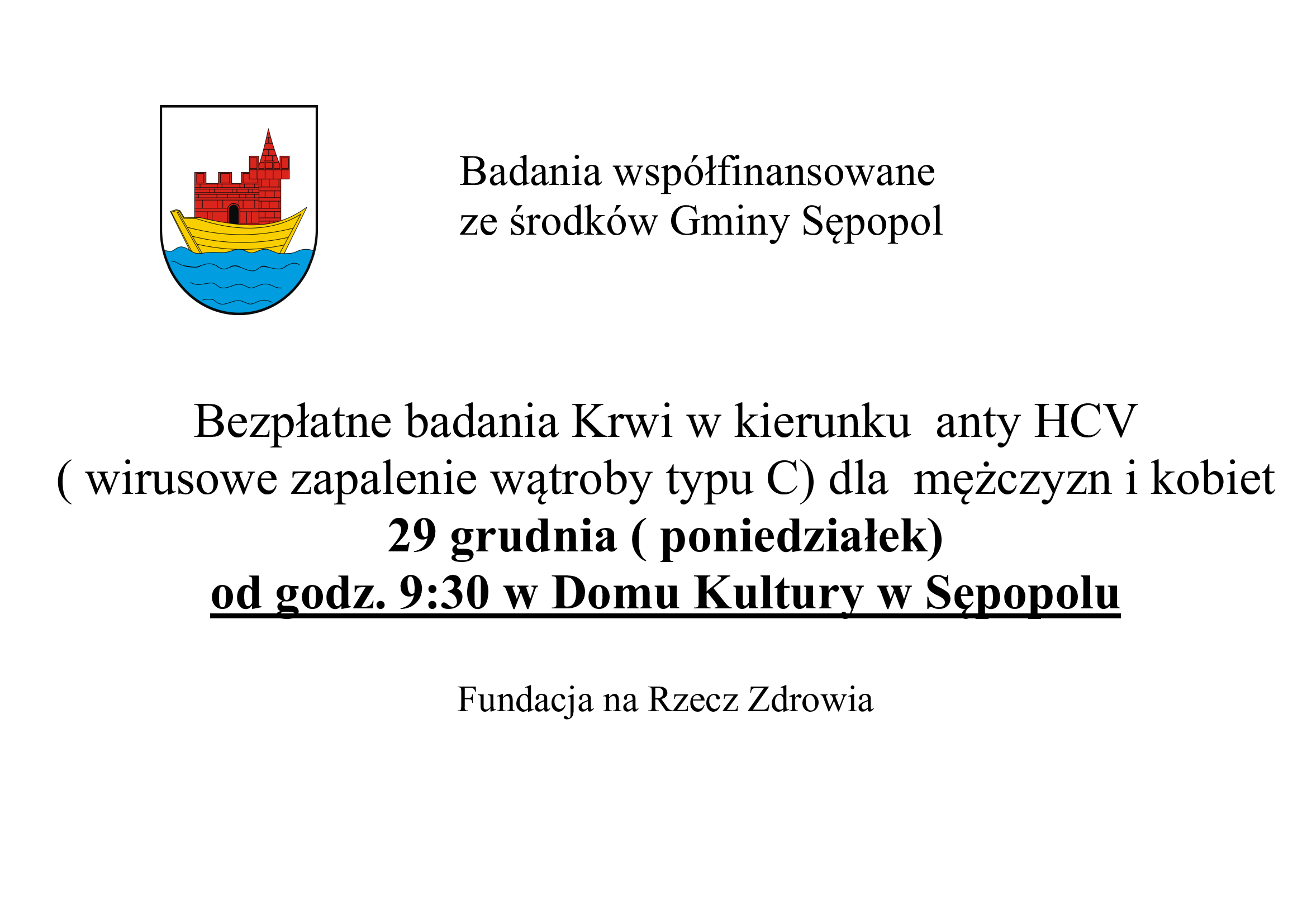 Badania współfinansowane
ze środków Gminy Sępopol

Bezpłatne badania Krwi w kierunku anty HCV
( wirusowe zapalenie wątroby typu C) dla mężczyzn i kobiet
29 grudnia ( poniedziałek)
od godz. 9:30 w Domu Kultury w Sępopolu

Fundacja na Rzecz Zdrowia